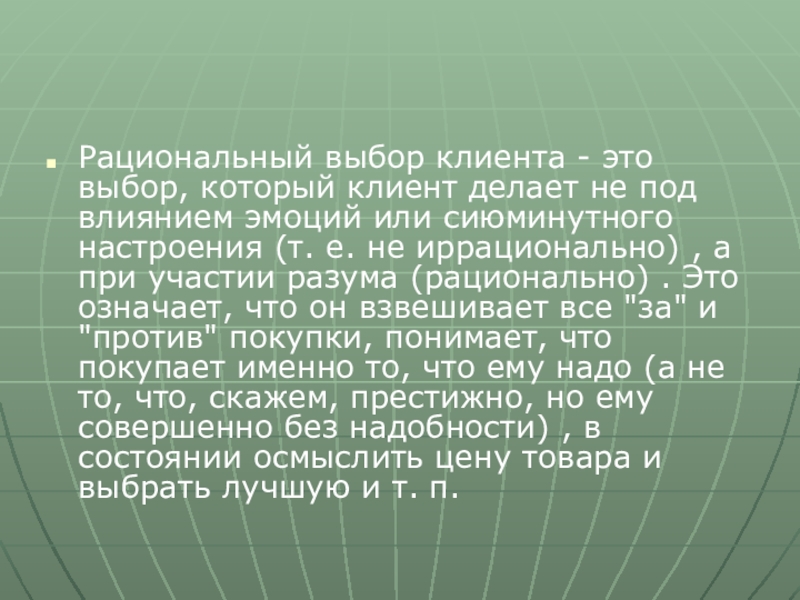 • Рациональный выбор клиента - это выбор, который клиент делает не под влиянием эмоций или сиюминутного настроения (т. е. не иррационально) , а при участии разума (рационально) . Это означает, что он взвешивает все "за" и "против" покупки, понимает, что покупает именно то, что ему надо (а не то, что, скажем, престижно, но ему совершенно без надобности) , в состоянии осмыслить цену товара и выбрать лучшую и т. п.